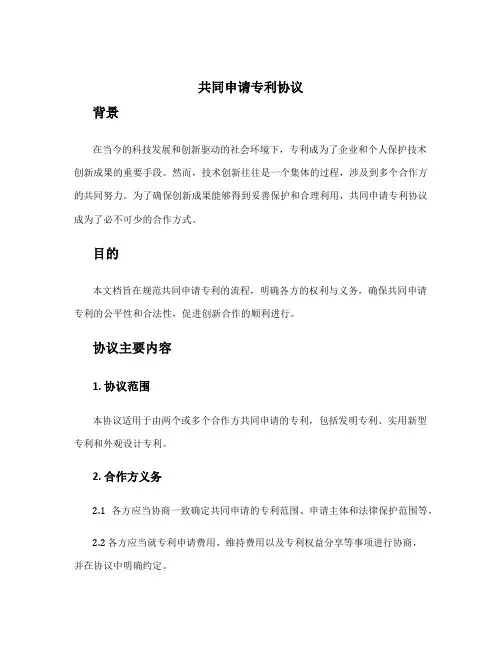 共同申请专利协议

背景

在当今的科技发展和创新驱动的社会环境下，专利成为了企业和个人保护技术创新成果的重要手段。然而，技术创新往往是一个集体的过程，涉及到多个合作方的共同努力。为了确保创新成果能够得到妥善保护和合理利用，共同申请专利协议成为了必不可少的合作方式。

目的

本文档旨在规范共同申请专利的流程，明确各方的权利与义务，确保共同申请专利的公平性和合法性，促进创新合作的顺利进行。

协议主要内容

1. 协议范围

本协议适用于由两个或多个合作方共同申请的专利，包括发明专利、实用新型专利和外观设计专利。

2. 合作方义务

2.1 各方应当协商一致确定共同申请的专利范围、申请主体和法律保护范围等。

2.2 各方应当就专利申请费用、维持费用以及专利权益分享等事项进行协商，并在协议中明确约定。